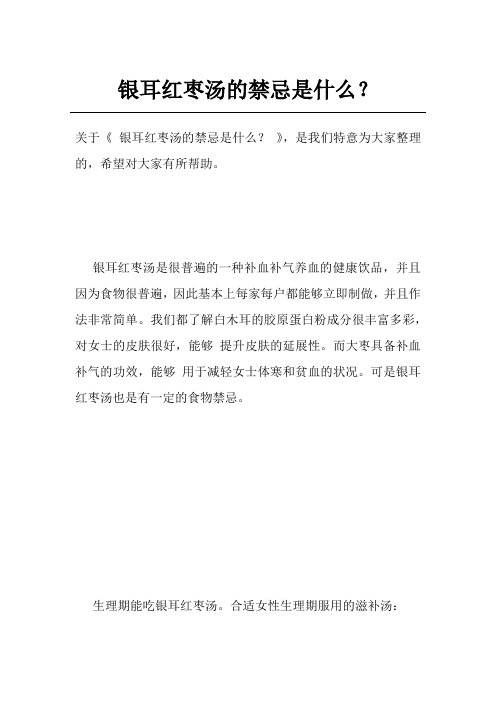 银耳红枣汤的禁忌是什么？

关于《 银耳红枣汤的禁忌是什么？ 》，是我们特意为大家整理的，希望对大家有所帮助。

银耳红枣汤是很普遍的一种补血补气养血的健康饮品，并且因为食物很普遍，因此基本上每家每户都能够立即制做，并且作法非常简单。我们都了解白木耳的胶原蛋白粉成分很丰富多彩，对女士的皮肤很好，能够 提升皮肤的延展性。而大枣具备补血补气的功效，能够 用于减轻女士体寒和贫血的状况。可是银耳红枣汤也是有一定的食物禁忌。

生理期能吃银耳红枣汤。合适女性生理期服用的滋补汤：